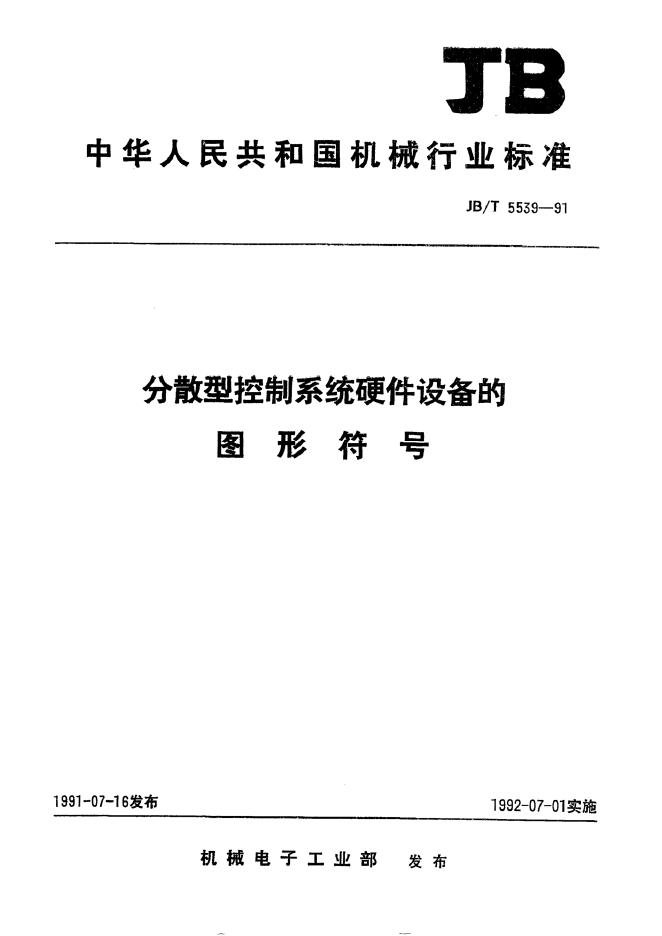 JB

中华人民共和国机械行业标准

JB/T 5539—91

分散型控制系统硬件设备的
图 形 符 号

1991-07-16发布

1992-07-01实施

机械电子工业部 发布